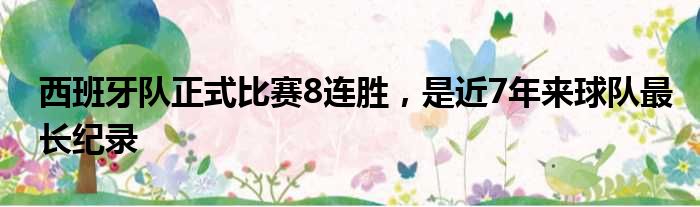 西班牙队正式比赛8连胜，是近7年来球队最长纪录